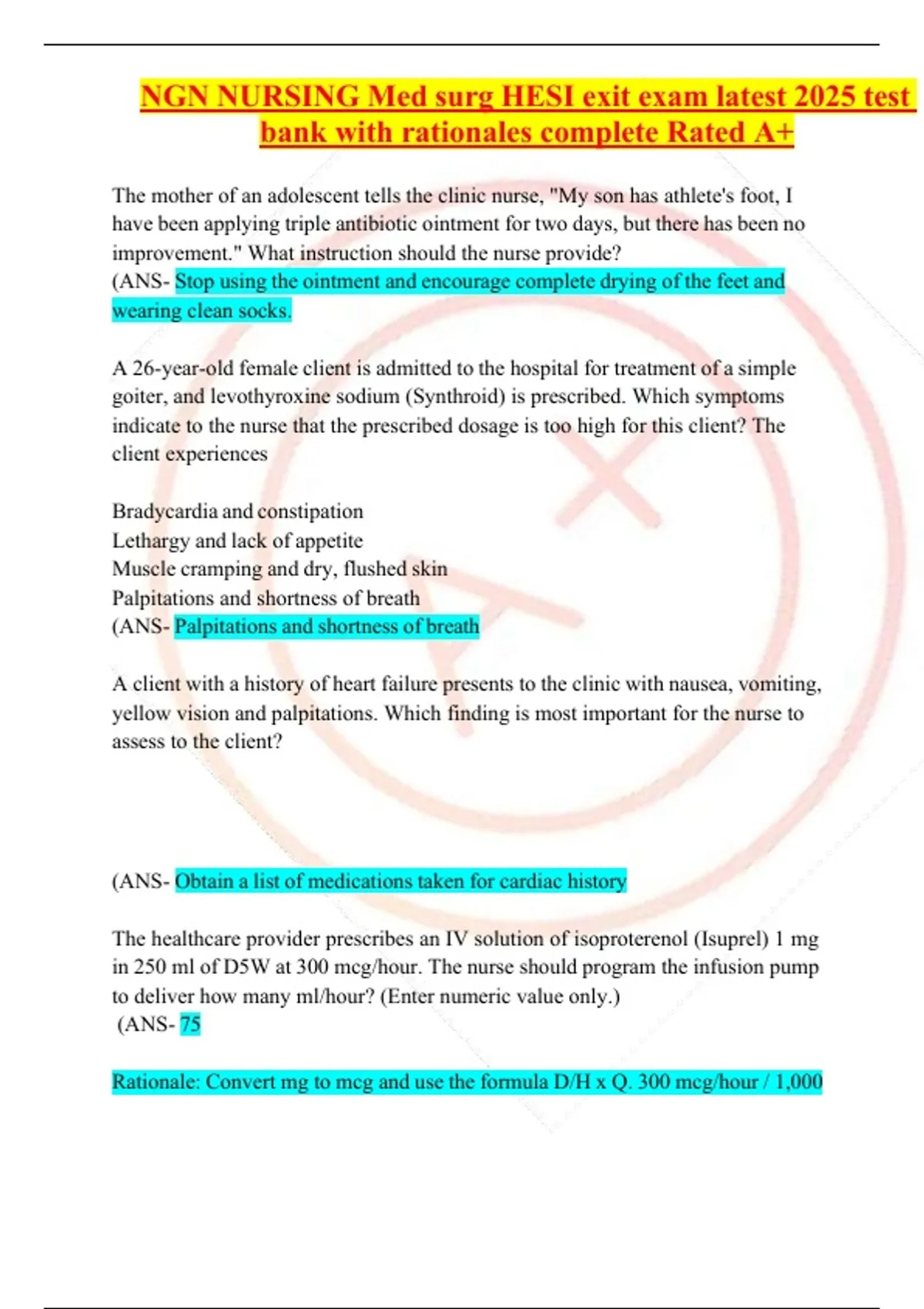 NGN NURSING Med surg HESI exit exam latest 2025 test bank with rationales complete Rated A+

The mother of an adolescent tells the clinic nurse, "My son has athlete's foot, I have been applying triple antibiotic ointment for two days, but there has been no improvement." What instruction should the nurse provide?
(ANS- Stop using the ointment and encourage complete drying of the feet and wearing clean socks.

A 26-year-old female client is admitted to the hospital for treatment of a simple goiter, and levothyroxine sodium (Synthroid) is prescribed. Which symptoms indicate to the nurse that the prescribed dosage is too high for this client? The client experiences

Bradycardia and constipation
Lethargy and lack of appetite
Muscle cramping and dry, flushed skin
Palpitations and shortness of breath
(ANS- Palpitations and shortness of breath

A client with a history of heart failure presents to the clinic with nausea, vomiting, yellow vision and palpitations. Which finding is most important for the nurse to assess to the client?

(ANS- Obtain a list of medications taken for cardiac history

The healthcare provider prescribes an IV solution of isoproterenol (Isuprel) 1 mg in 250 ml of D5W at 300 mcg/hour. The nurse should program the infusion pump to deliver how many ml/hour? (Enter numeric value only.)
(ANS- 75

Rationale: Convert mg to mcg and use the formula D/H x Q. 300 mcg/hour / 1,000